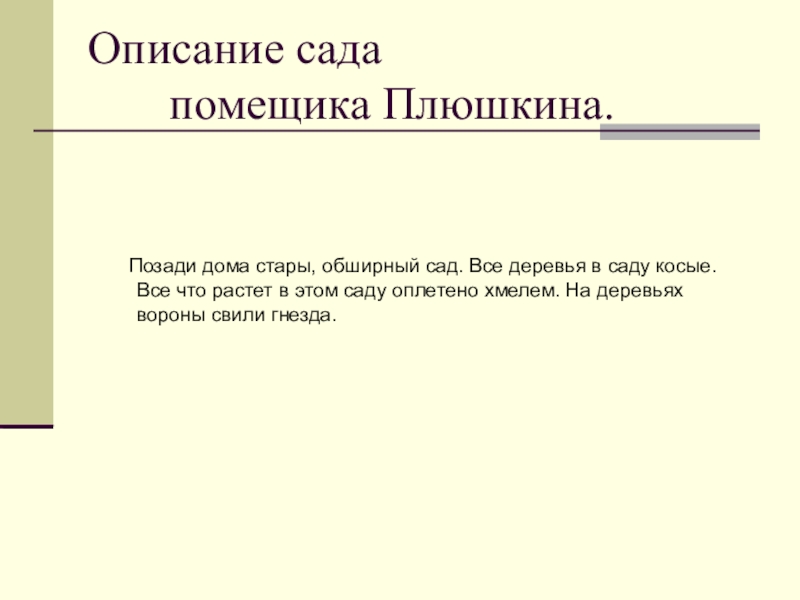 Описание сада помещика Плюшкина.

Позади дома стары, обширный сад. Все деревья в саду косые. Все что растет в этом саду оплетено хмелем. На деревьях вороны свили гнезда.